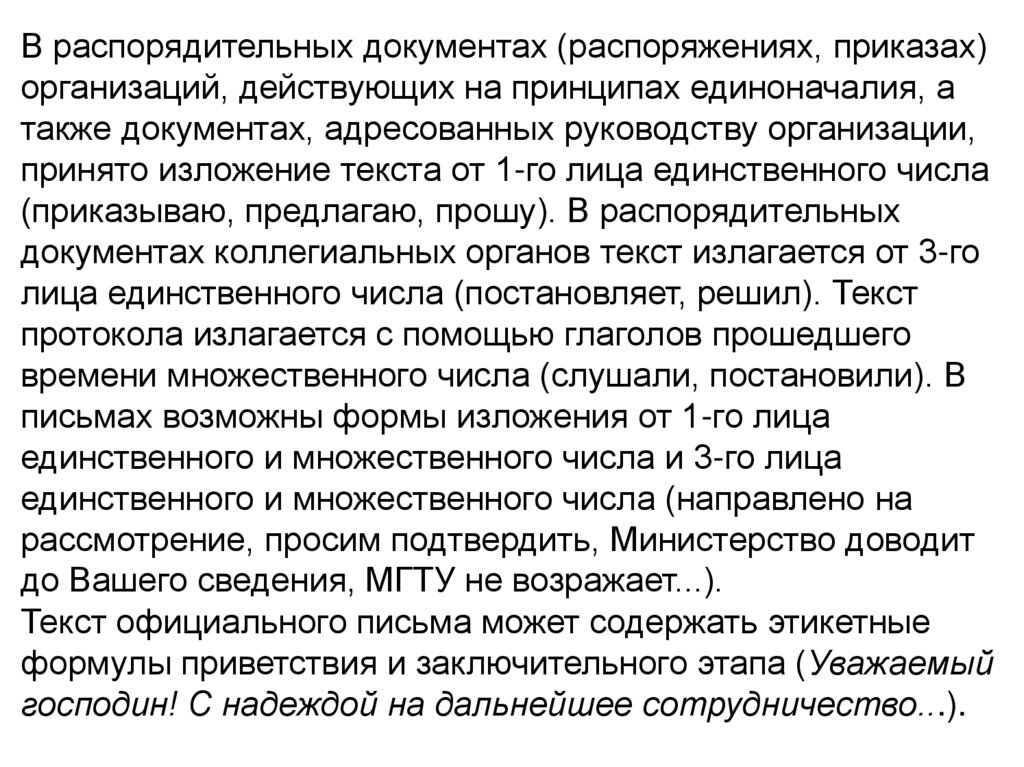 В распорядительных документах (распоряжениях, приказах) организаций, действующих на принципах единоначалия, а также документах, адресованных руководству организации, принято изложение текста от 1-го лица единственного числа (приказываю, предлагаю, прошу). В распорядительных документах коллегиальных органов текст излагается от 3-го лица единственного числа (постановляет, решил). Текст протокола излагается с помощью глаголов прошедшего времени множественного числа (слушали, постановили). В письмах возможны формы изложения от 1-го лица единственного и множественного числа и 3-го лица единственного и множественного числа (направлено на рассмотрение, просим подтвердить, Министерство доводит до Вашего сведения, МГТУ не возражает...).
Текст официального письма может содержать этикетные формулы приветствия и заключительного этапа (Уважаемый господин! С надеждой на дальнейшее сотрудничество...).